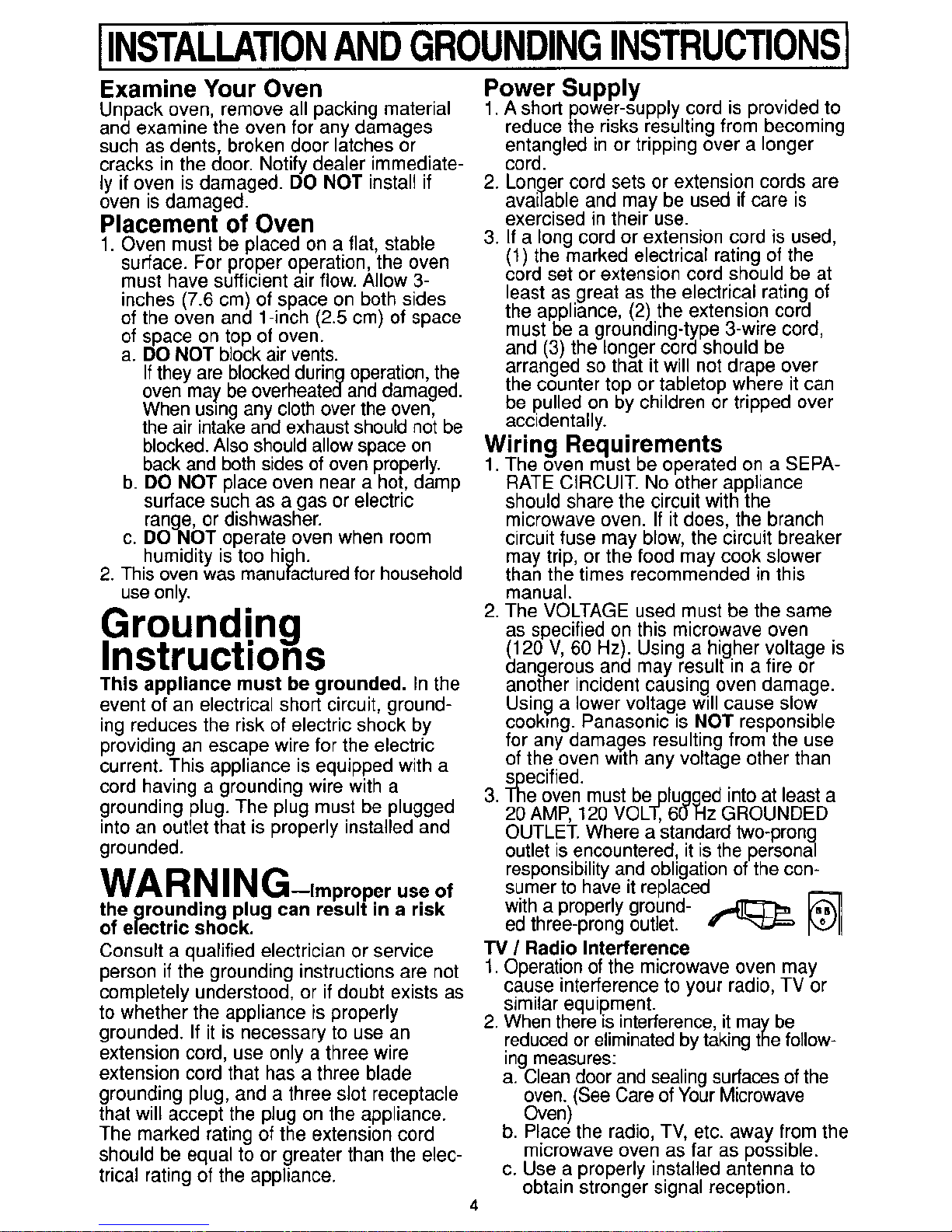 INSTALLATION AND GROUNDING INSTRUCTIONS

Examine Your Oven
Unpack oven, remove all packing material and examine the oven for any damages such as dents, broken door latches or cracks in the door. Notify dealer immediately if oven is damaged. DO NOT install if oven is damaged.

Placement of Oven
1. Oven must be placed on a flat, stable surface. For proper operation, the oven must have sufficient air flow. Allow 3-inches (7.6 cm) of space on both sides of the oven and 1-inch (2.5 cm) of space of space on top of oven.
a. DO NOT block air vents. If they are blocked during operation, the oven may be overheated and damaged. When using any cloth over the oven, the air intake and exhaust should not be blocked. Also should allow space on back and both sides of oven properly.
b. DO NOT place oven near a hot, damp surface such as a gas or electric range, or dishwasher.
c. DO NOT operate oven when room humidity is too high.
2. This oven was manufactured for household use only.

Grounding Instructions
This appliance must be grounded. In the event of an electrical short circuit, grounding reduces the risk of electric shock by providing an escape wire for the electric current. This appliance is equipped with a cord having a grounding wire with a grounding plug. The plug must be plugged into an outlet that is properly installed and grounded.

WARNING—Improper use of the grounding plug can result in a risk of electric shock.
Consult a qualified electrician or service person if the grounding instructions are not completely understood, or if doubt exists as to whether the appliance is properly grounded. If it is necessary to use an extension cord, use only a three wire extension cord that has a three blade grounding plug, and a three slot receptacle that will accept the plug on the appliance. The marked rating of the extension cord should be equal to or greater than the electrical rating of the appliance.

Power Supply
1. A short power-supply cord is provided to reduce the risks resulting from becoming entangled in or tripping over a longer cord.
2. Longer cord sets or extension cords are available and may be used if care is exercised in their use.
3. If a long cord or extension cord is used, (1) the marked electrical rating of the cord set or extension cord should be at least as great as the electrical rating of the appliance, (2) the extension cord must be a grounding-type 3-wire cord, and (3) the longer cord should be arranged so that it will not drape over the counter top or tabletop where it can be pulled on by children or tripped over accidentally.

Wiring Requirements
1. The oven must be operated on a SEPARATE CIRCUIT. No other appliance should share the circuit with the microwave oven. If it does, the branch circuit fuse may blow, the circuit breaker may trip, or the food may cook slower than the times recommended in this manual.
2. The VOLTAGE used must be the same as specified on this microwave oven (120 V, 60 Hz). Using a higher voltage is dangerous and may result in a fire or another incident causing oven damage. Using a lower voltage will cause slow cooking. Panasonic is NOT responsible for any damages resulting from the use of the oven with any voltage other than specified.
3. The oven must be plugged into at least a 20 AMP, 120 VOLT, 60 Hz GROUNDED OUTLET. Where a standard two-prong outlet is encountered, it is the personal responsibility and obligation of the consumer to have it replaced with a properly grounded three-prong outlet.

TV / Radio Interference
1. Operation of the microwave oven may cause interference to your radio, TV or similar equipment.
2. When there is interference, it may be reduced or eliminated by taking the following measures:
a. Clean door and sealing surfaces of the oven. (See Care of Your Microwave Oven)
b. Place the radio, TV, etc. away from the microwave oven as far as possible.
c. Use a properly installed antenna to obtain stronger signal reception.

4